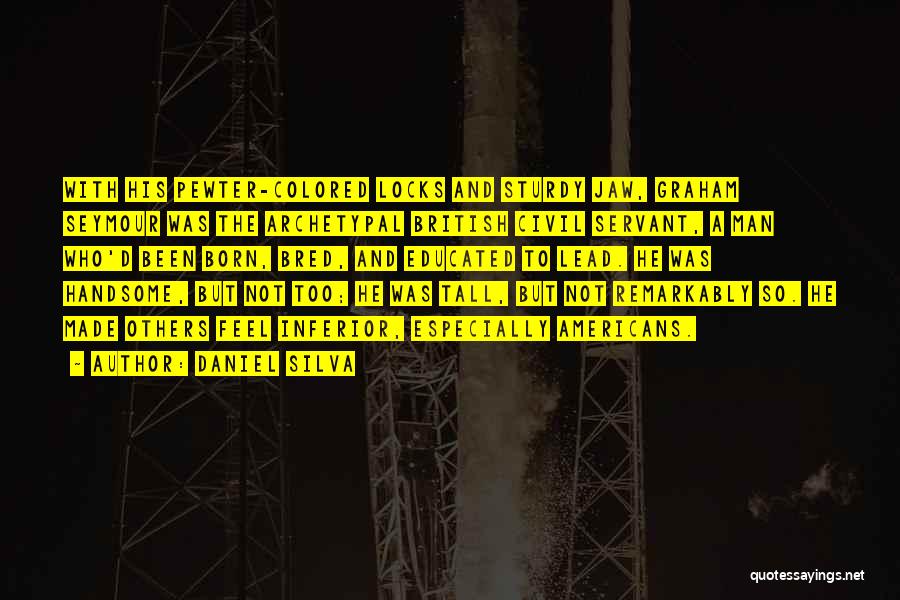 WITH HIS PEWTER-COLORED LOCKS AND STURDY JAW, GRAHAM SEYMOUR WAS THE ARCHETYPAL BRITISH CIVIL SERVANT, A MAN WHO'D BEEN BORN, BRED, AND EDUCATED TO LEAD. HE WAS HANDSOME, BUT NOT TOO; HE WAS TALL, BUT NOT REMARKABLY SO. HE MADE OTHERS FEEL INFERIOR, ESPECIALLY AMERICANS.

~ AUTHOR: DANIEL SILVA

quotessayings.net